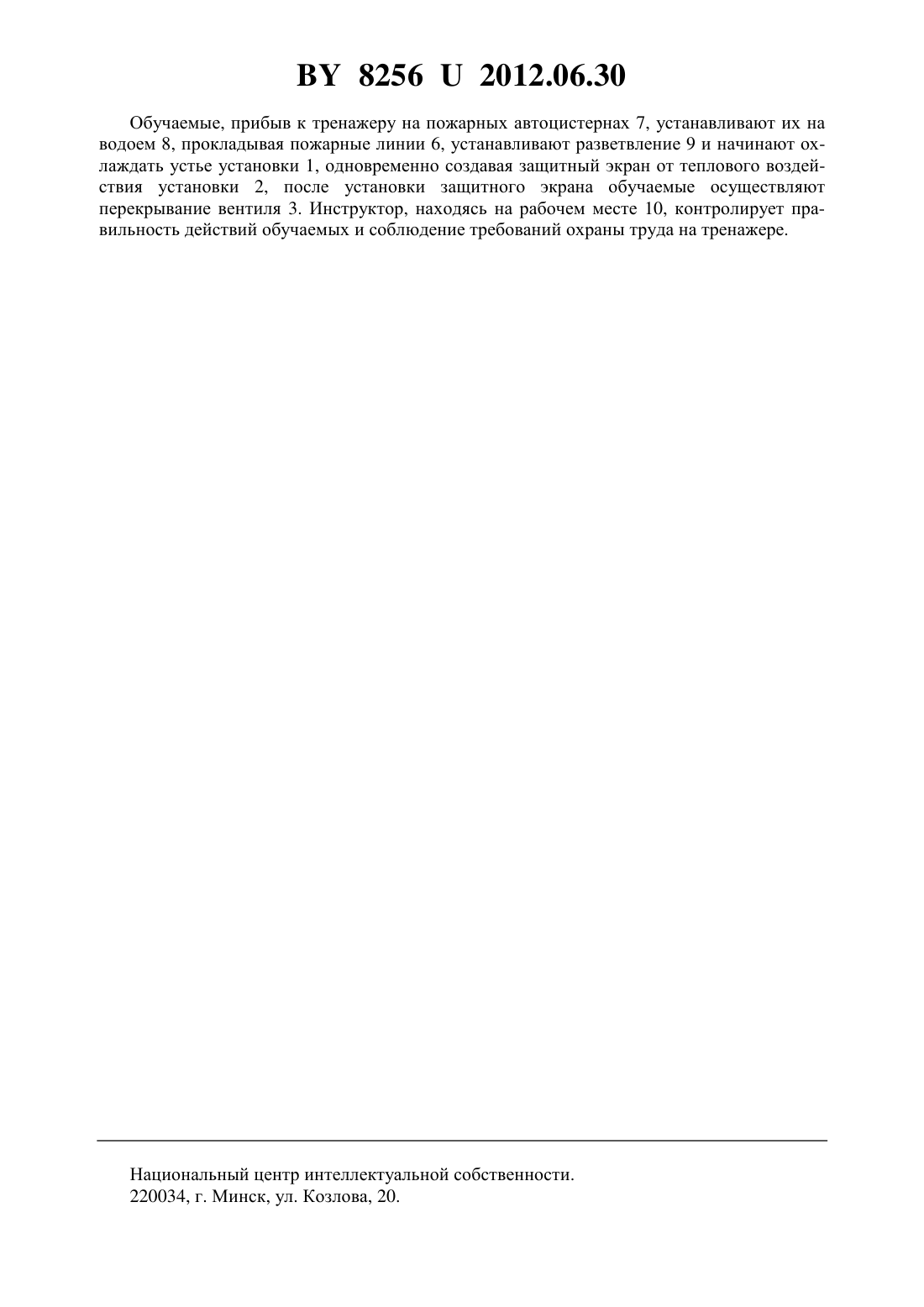 BY 8256 U 2012.06.30

Обучаемые, прибыв к тренажеру на пожарных автоцистернах 7, устанавливают их на водоем 8, прокладывая пожарные линии 6, устанавливают разветвление 9 и начинают охлаждать устье установки 1, одновременно создавая защитный экран от теплового воздействия установки 2, после установки защитного экрана обучаемые осуществляют перекрывание вентиля 3. Инструктор, находясь на рабочем месте 10, контролирует правильность действий обучаемых и соблюдение требований охраны труда на тренажере.

Национальный центр интеллектуальной собственности.
220034, г. Минск, ул. Козлова, 20.